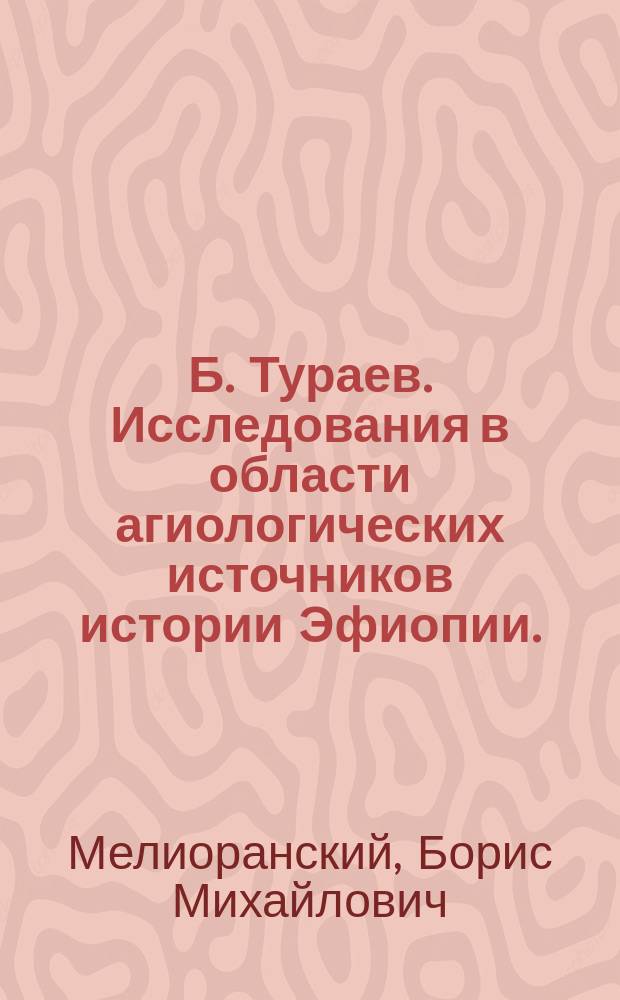 Б. Тураев. Исследования в области агиологических источников истории Эфиопии.

Мелиоранский, Борис Михайлович